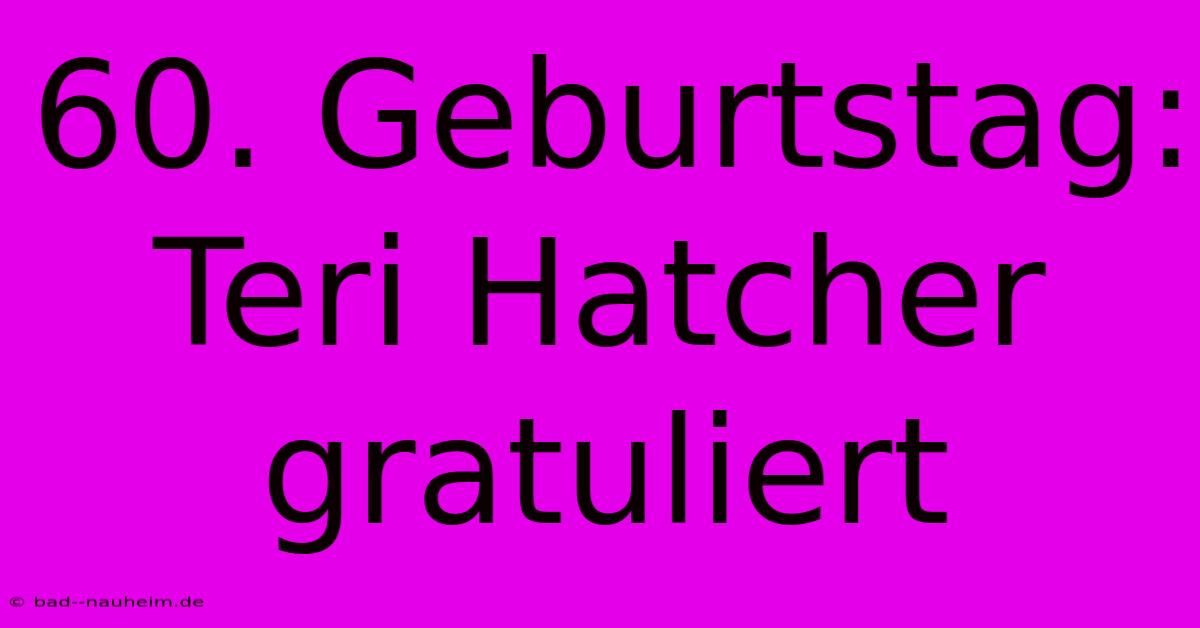 60. Geburtstag: Teri Hatcher gratuliert

© bad--nauheim.de